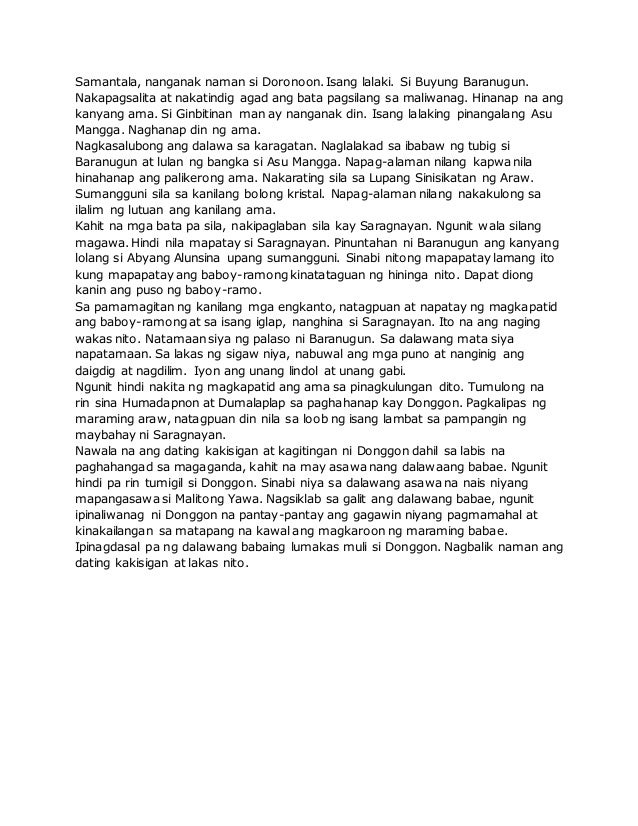 Samantala, nanganak naman si Doronoon. Isang lalaki. Si Buyung Baranugun. Nakapagsalita at nakatindig agad ang bata pagsilang sa maliwanag. Hinanap na ang kanyang ama. Si Ginbitinan man ay nanganak din. Isang lalaking pinangalang Asu Mangga. Naghanap din ng ama.
Nagkasalubong ang dalawa sa karagatan. Naglalakad sa ibabaw ng tubig si Baranugun at lulan ng bangka si Asu Mangga. Napag-alaman nilang kapwa nila hinahanap ang palikerong ama. Nakarating sila sa Lupang Sinisikatan ng Araw. Sumangguni sila sa kanilang bolong kristal. Napag-alaman nilang nakakulong sa ilalim ng lutuan ang kanilang ama.
Kahit na mga bata pa sila, nakipaglaban sila kay Saragnayan. Ngunit wala silang magawa. Hindi nila mapatay si Saragnayan. Pinuntahan ni Baranugun ang kanyang lolang si Abyang Alunsina upang sumangguni. Sinabi nitong mapapatay lamang ito kung mapapatay ang baboy-ramong kinatataguan ng hininga nito. Dapat diong kanin ang puso ng baboy-ramo.
Sa pamamagitan ng kanilang mga engkanto, natagpuan at napatay ng magkapatid ang baboy-ramong at sa isang iglap, nanghina si Saragnayan. Ito na ang naging wakas nito. Natamaan siya ng palaso ni Baranugun. Sa dalawang mata siya napatamaan. Sa lakas ng sigaw niya, nabuwal ang mga puno at nanginig ang daigdig at nagdilim. Iyon ang unang lindol at unang gabi.
Ngunit hindi nakita ng magkapatid ang ama sa pinagkulungan dito. Tumulong na rin sina Humadapnon at Dumalaplap sa paghahanap kay Donggon. Pagkalipas ng maraming araw, natagpuan din nila sa loob ng isang lambat sa pampangin ng maybahay ni Saragnayan.
Nawala na ang dating kakisigan at kagitingan ni Donggon dahil sa labis na paghahangad sa magaganda, kahit na may asawa nang dalawaang babae. Ngunit hindi pa rin tumigil si Donggon. Sinabi niya sa dalawang asawa na nais niyang mapangasawa si Malitong Yawa. Nagsiklab sa galit ang dalawang babae, ngunit ipinaliwanag ni Donggon na pantay-pantay ang gagawin niyang pagmamahal at kinakailangan sa matapang na kawal ang magkaroon ng maraming babae. Ipinagdasal pa ng dalawang babaing lumakas muli si Donggon. Nagbalik naman ang dating kakisigan at lakas nito.